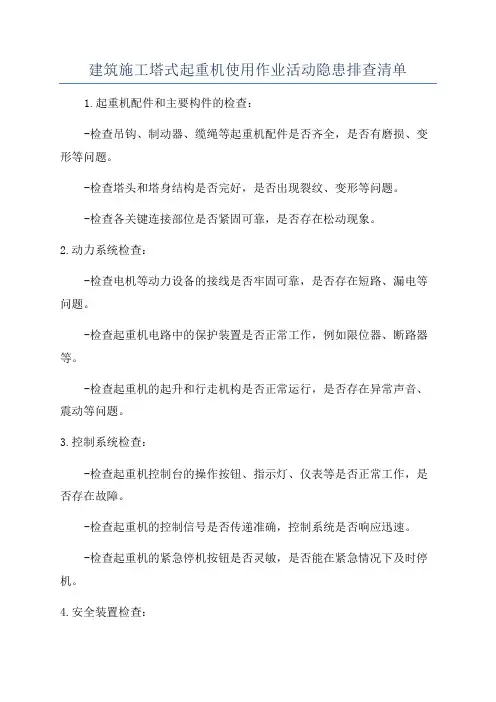 建筑施工塔式起重机使用作业活动隐患排查清单

1.起重机配件和主要构件的检查：

-检查吊钩、制动器、缆绳等起重机配件是否齐全，是否有磨损、变形等问题。

-检查塔头和塔身结构是否完好，是否出现裂纹、变形等问题。

-检查各关键连接部位是否紧固可靠，是否存在松动现象。

2.动力系统检查：

-检查电机等动力设备的接线是否牢固可靠，是否存在短路、漏电等问题。

-检查起重机电路中的保护装置是否正常工作，例如限位器、断路器等。

-检查起重机的起升和行走机构是否正常运行，是否存在异常声音、震动等问题。

3.控制系统检查：

-检查起重机控制台的操作按钮、指示灯、仪表等是否正常工作，是否存在故障。

-检查起重机的控制信号是否传递准确，控制系统是否响应迅速。

-检查起重机的紧急停机按钮是否灵敏，是否能在紧急情况下及时停机。

4.安全装置检查：